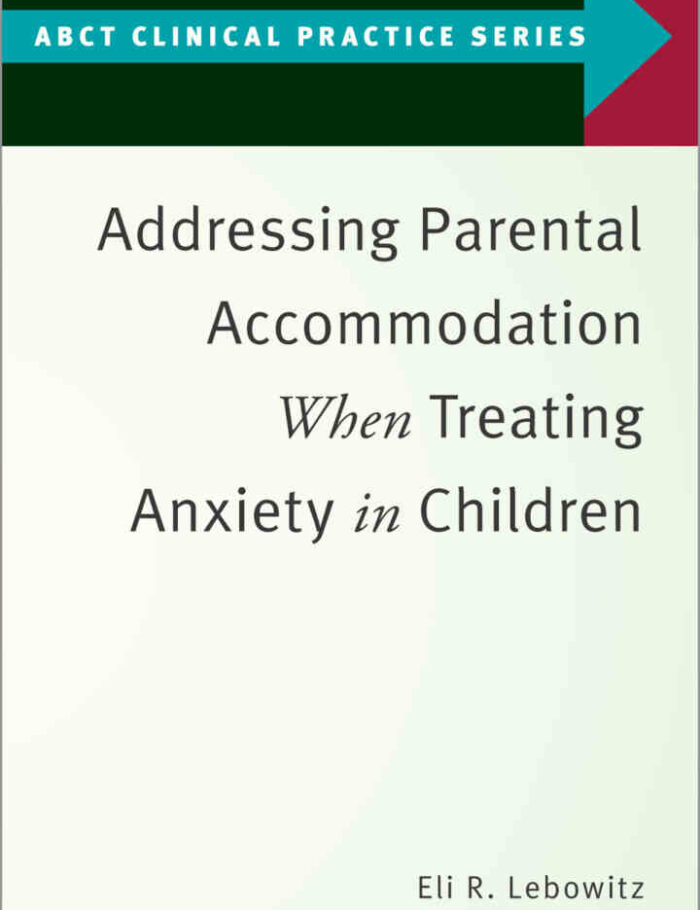 ABCT CLINICAL PRACTICE SERIES

Addressing Parental Accommodation When Treating Anxiety in Children

Eli R. Lebowitz